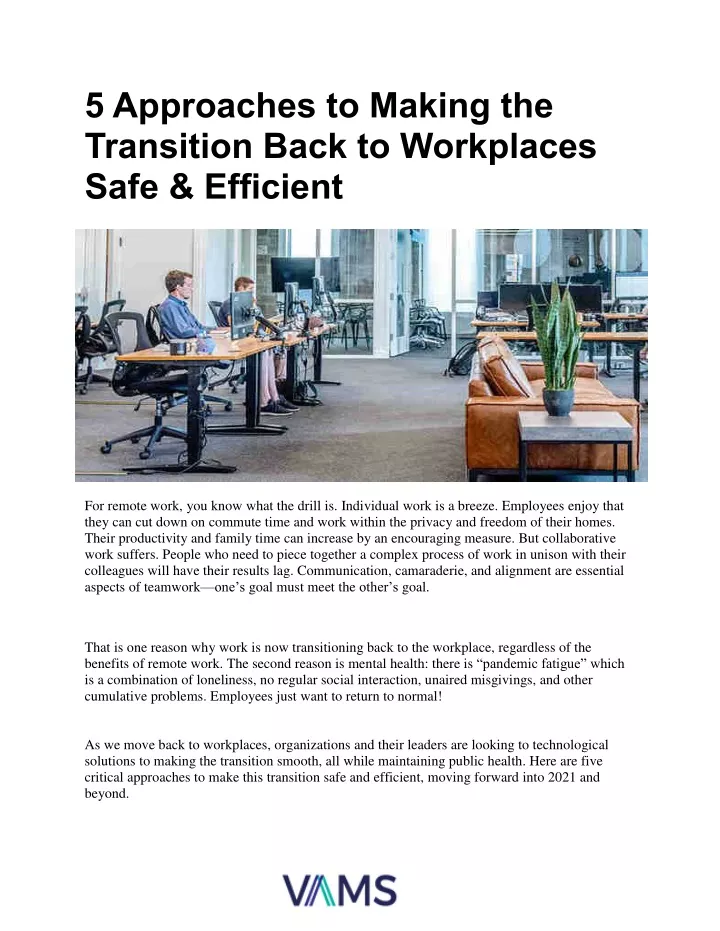 5 Approaches to Making the Transition Back to Workplaces Safe & Efficient

For remote work, you know what the drill is. Individual work is a breeze. Employees enjoy that they can cut down on commute time and work within the privacy and freedom of their homes. Their productivity and family time can increase by an encouraging measure. But collaborative work suffers. People who need to piece together a complex process of work in unison with their colleagues will have their results lag. Communication, camaraderie, and alignment are essential aspects of teamwork—one's goal must meet the other's goal.

That is one reason why work is now transitioning back to the workplace, regardless of the benefits of remote work. The second reason is mental health: there is "pandemic fatigue" which is a combination of loneliness, no regular social interaction, unaired misgivings, and other cumulative problems. Employees just want to return to normal!

As we move back to workplaces, organizations and their leaders are looking to technological solutions to making the transition smooth, all while maintaining public health. Here are five critical approaches to make this transition safe and efficient, moving forward into 2021 and beyond.

VAMS